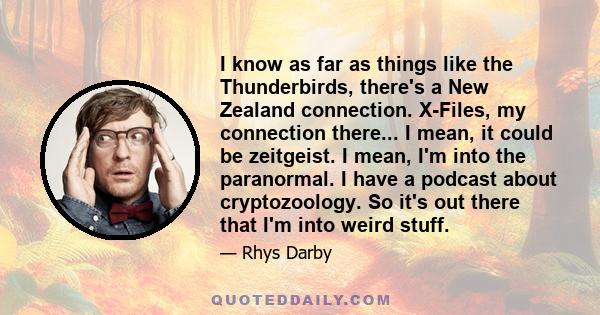 I know as far as things like the Thunderbirds, there's a New Zealand connection. X-Files, my connection there... I mean, it could be zeitgeist. I mean, I'm into the paranormal. I have a podcast about cryptozoology. So it's out there that I'm into weird stuff.

— Rhys Darby

QUOTEDDAILY.COM